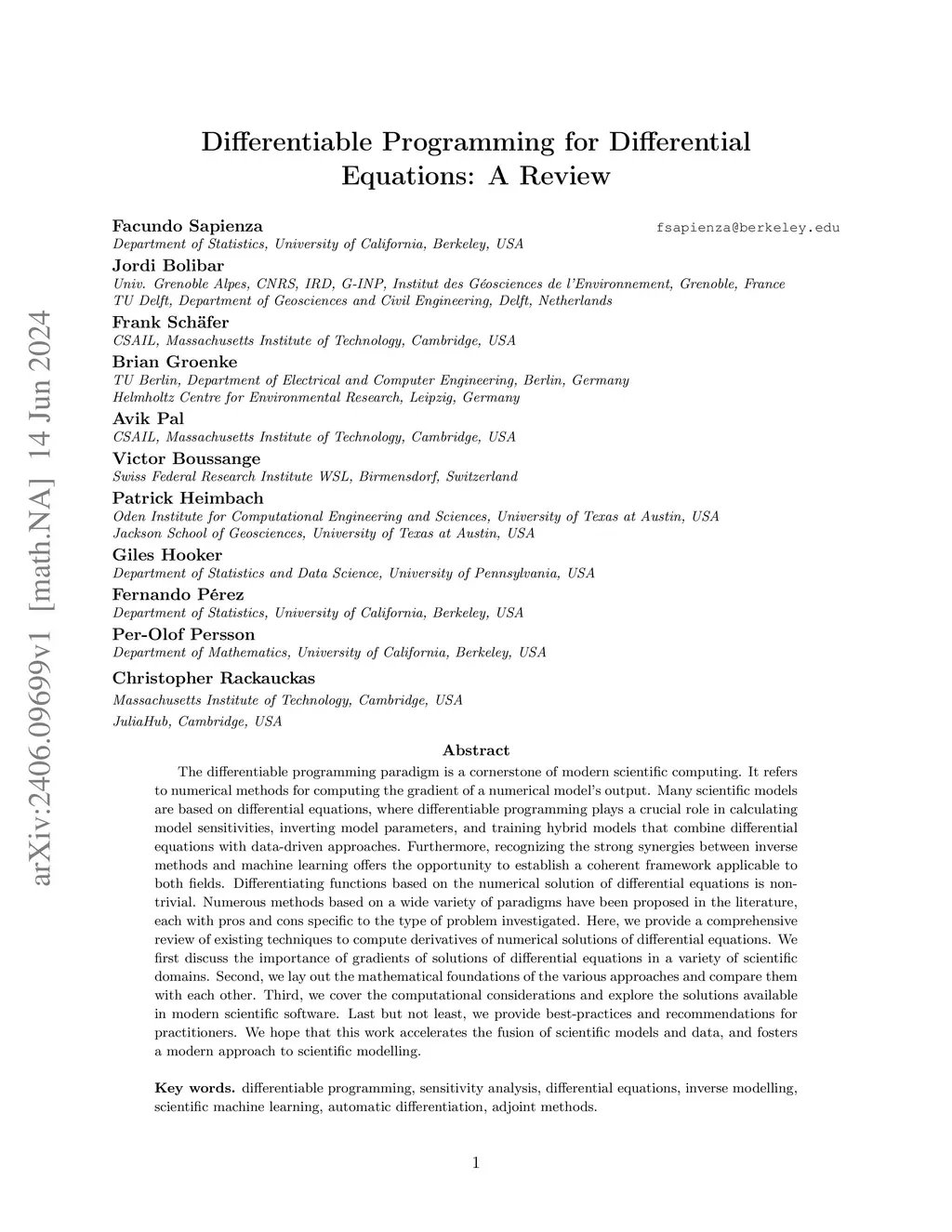 arXiv:2406.09699v1 [math.NA] 14 Jun 2024

Differentiable Programming for Differential Equations: A Review

Facundo Sapienza fsapienza@berkeley.edu
Department of Statistics, University of California, Berkeley, USA
Jordi Bolibar
Univ. Grenoble Alpes, CNRS, IRD, G-INP, Institut des Géosciences de l'Environnement, Grenoble, France
TU Delft, Department of Geosciences and Civil Engineering, Delft, Netherlands
Frank Schäfer
CSAIL, Massachusetts Institute of Technology, Cambridge, USA
Brian Groenke
TU Berlin, Department of Electrical and Computer Engineering, Berlin, Germany
Helmholtz Centre for Environmental Research, Leipzig, Germany
Avik Pal
CSAIL, Massachusetts Institute of Technology, Cambridge, USA
Victor Boussange
Swiss Federal Research Institute WSL, Birmensdorf, Switzerland
Patrick Heimbach
Oden Institute for Computational Engineering and Sciences, University of Texas at Austin, USA
Jackson School of Geosciences, University of Texas at Austin, USA
Giles Hooker
Department of Statistics and Data Science, University of Pennsylvania, USA
Fernando Pérez
Department of Statistics, University of California, Berkeley, USA
Per-Olof Persson
Department of Mathematics, University of California, Berkeley, USA
Christopher Rackauckas
Massachusetts Institute of Technology, Cambridge, USA
JuliaHub, Cambridge, USA

Abstract

The differentiable programming paradigm is a cornerstone of modern scientific computing. It refers to numerical methods for computing the gradient of a numerical model's output. Many scientific models are based on differential equations, where differentiable programming plays a crucial role in calculating model sensitivities, inverting model parameters, and training hybrid models that combine differential equations with data-driven approaches. Furthermore, recognizing the strong synergies between inverse methods and machine learning offers the opportunity to establish a coherent framework applicable to both fields. Differentiating functions based on the numerical solution of differential equations is non-trivial. Numerous methods based on a wide variety of paradigms have been proposed in the literature, each with pros and cons specific to the type of problem investigated. Here, we provide a comprehensive review of existing techniques to compute derivatives of numerical solutions of differential equations. We first discuss the importance of gradients of solutions of differential equations in a variety of scientific domains. Second, we lay out the mathematical foundations of the various approaches and compare them with each other. Third, we cover the computational considerations and explore the solutions available in modern scientific software. Last but not least, we provide best-practices and recommendations for practitioners. We hope that this work accelerates the fusion of scientific models and data, and fosters a modern approach to scientific modelling.

Key words. differentiable programming, sensitivity analysis, differential equations, inverse modelling, scientific machine learning, automatic differentiation, adjoint methods.

1